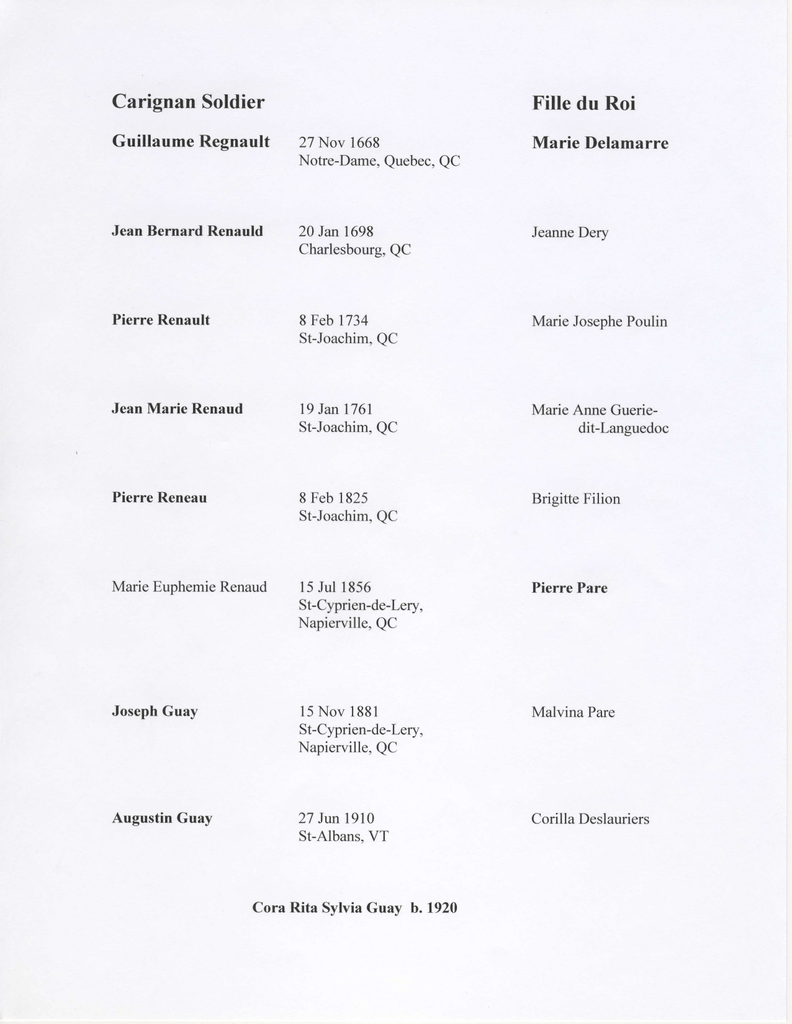 | Carignan Soldier | | Fille du Roi |
|---|---|---|
| Guillaume Regnault | 27 Nov 1668 Notre-Dame, Quebec, QC | Marie Delamarre |
| Jean Bernard Renauld | 20 Jan 1698 Charlesbourg, QC | Jeanne Dery |
| Pierre Renault | 8 Feb 1734 St-Joachim, QC | Marie Josephe Poulin |
| Jean Marie Renaud | 19 Jan 1761 St-Joachim, QC | Marie Anne Guerie-dit-Languedoc |
| Pierre Reneau | 8 Feb 1825 St-Joachim, QC | Brigitte Filion |
| Marie Euphemie Renaud | 15 Jul 1856 St-Cyprien-de-Lery, Napierville, QC | Pierre Pare |
| Joseph Guay | 15 Nov 1881 St-Cyprien-de-Lery, Napierville, QC | Malvina Pare |
| Augustin Guay | 27 Jun 1910 St-Albans, VT | Corilla Deslauriers |

Cora Rita Sylvia Guay b. 1920